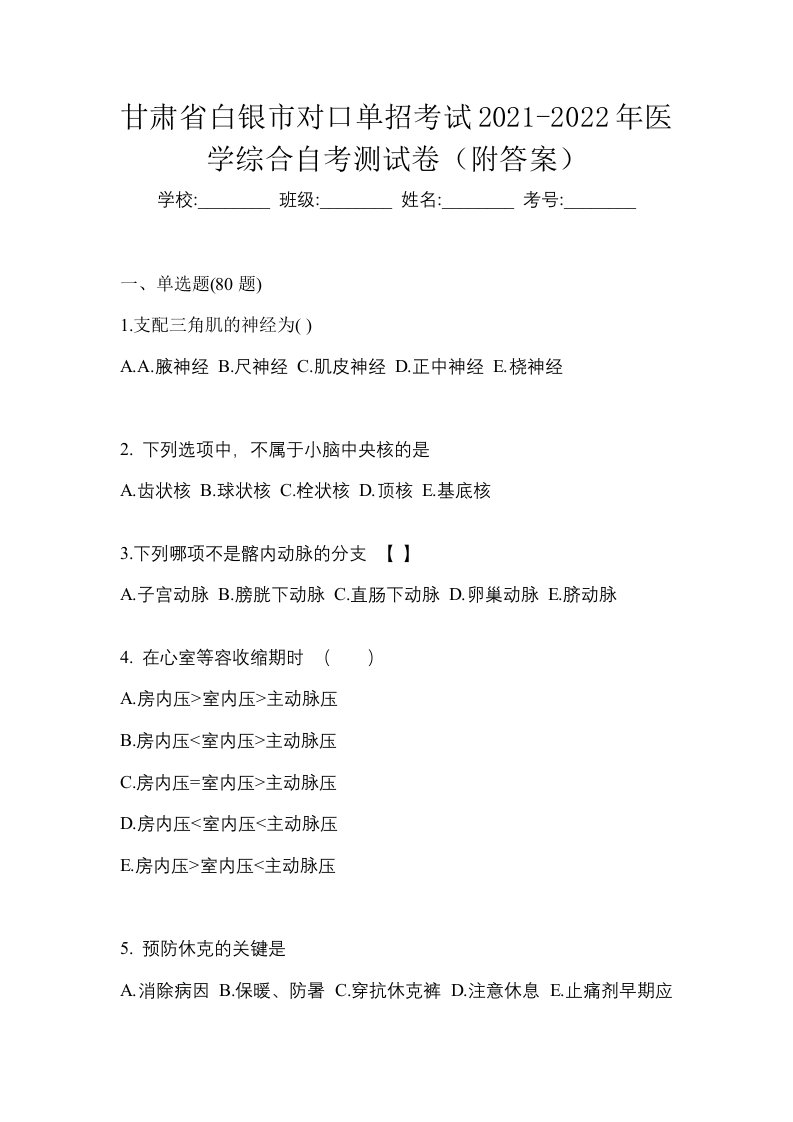 甘肃省白银市对口单招考试2021-2022年医学综合自考测试卷（附答案）

学校:________ 班级:________ 姓名:________ 考号:________

一、单选题(80 题)

1.支配三角肌的神经为( )

A.A.腋神经 B.尺神经 C.肌皮神经 D.正中神经 E.桡神经

2. 下列选项中，不属于小脑中央核的是

A.齿状核 B.球状核 C.栓状核 D.顶核 E.基底核

3.下列哪项不是髂内动脉的分支 【 】

A.子宫动脉 B.膀胱下动脉 C.直肠下动脉 D.卵巢动脉 E.脐动脉

4. 在心室等容收缩期时 （ ）

A.房内压>室内压>主动脉压

B.房内压<室内压>主动脉压

C.房内压=室内压>主动脉压

D.房内压<室内压<主动脉压

E.房内压>室内压<主动脉压

5. 预防休克的关键是

A.消除病因 B.保暖、防暑 C.穿抗休克裤 D.注意休息 E.止痛剂早期应